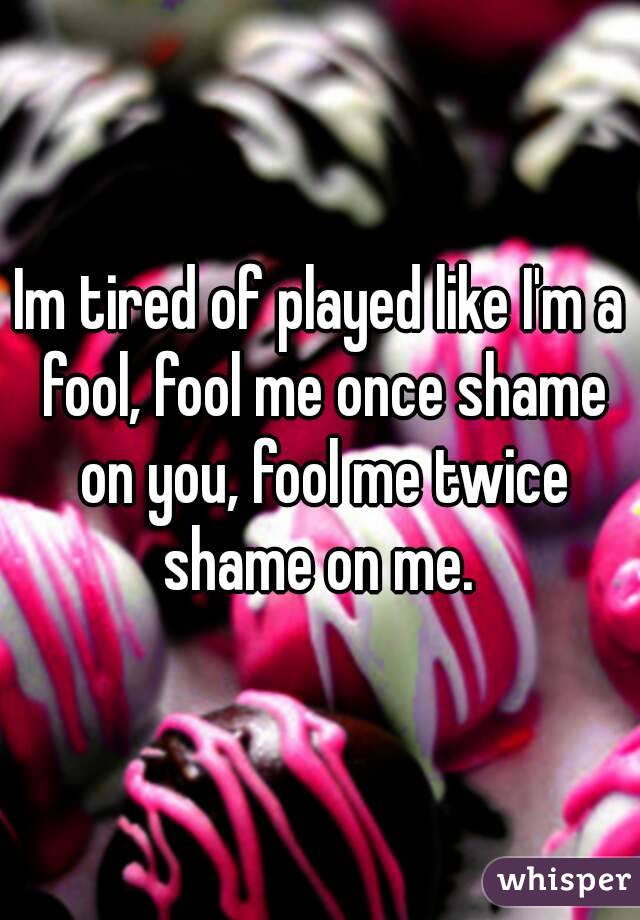 Im tired of played like I'm a fool, fool me once shame on you, fool me twice shame on me.

whisper